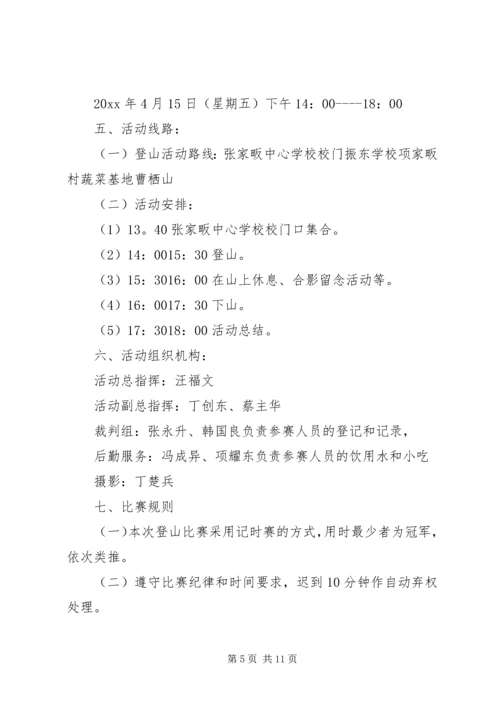 20xx 年 4 月 15 日（星期五）下午 14：00----18：00

五、活动线路：

（一）登山活动路线：张家畈中心学校校门振东学校项家畈村蔬菜基地曹栖山

（二）活动安排：

（1）13。40 张家畈中心学校校门口集合。

（2）14：0015：30 登山。

（3）15：3016：00 在山上休息、合影留念活动等。

（4）16：0017：30 下山。

（5）17：3018：00 活动总结。

六、活动组织机构：

活动总指挥：汪福文

活动副总指挥：丁创东、蔡主华

裁判组：张永升、韩国良负责参赛人员的登记和记录，

后勤服务：冯成异、项耀东负责参赛人员的饮用水和小吃

摄影：丁楚兵

七、比赛规则

（一）本次登山比赛采用记时赛的方式，用时最少者为冠军，依次类推。

（二）遵守比赛纪律和时间要求，迟到 10 分钟作自动弃权处理。

第 5 页 共 11 页